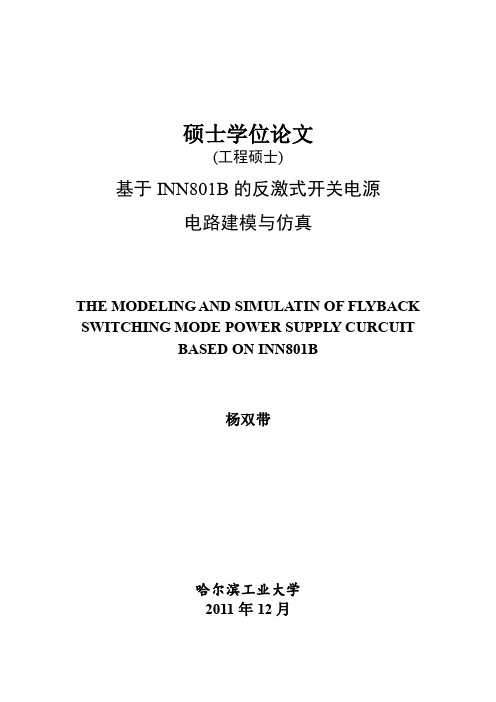 硕士学位论文
(工程硕士)

基于 INN801B 的反激式开关电源
电路建模与仿真

THE MODELING AND SIMULATIN OF FLYBACK SWITCHING MODE POWER SUPPLY CURCUIT BASED ON INN801B

杨双带

哈尔滨工业大学
2011 年 12 月